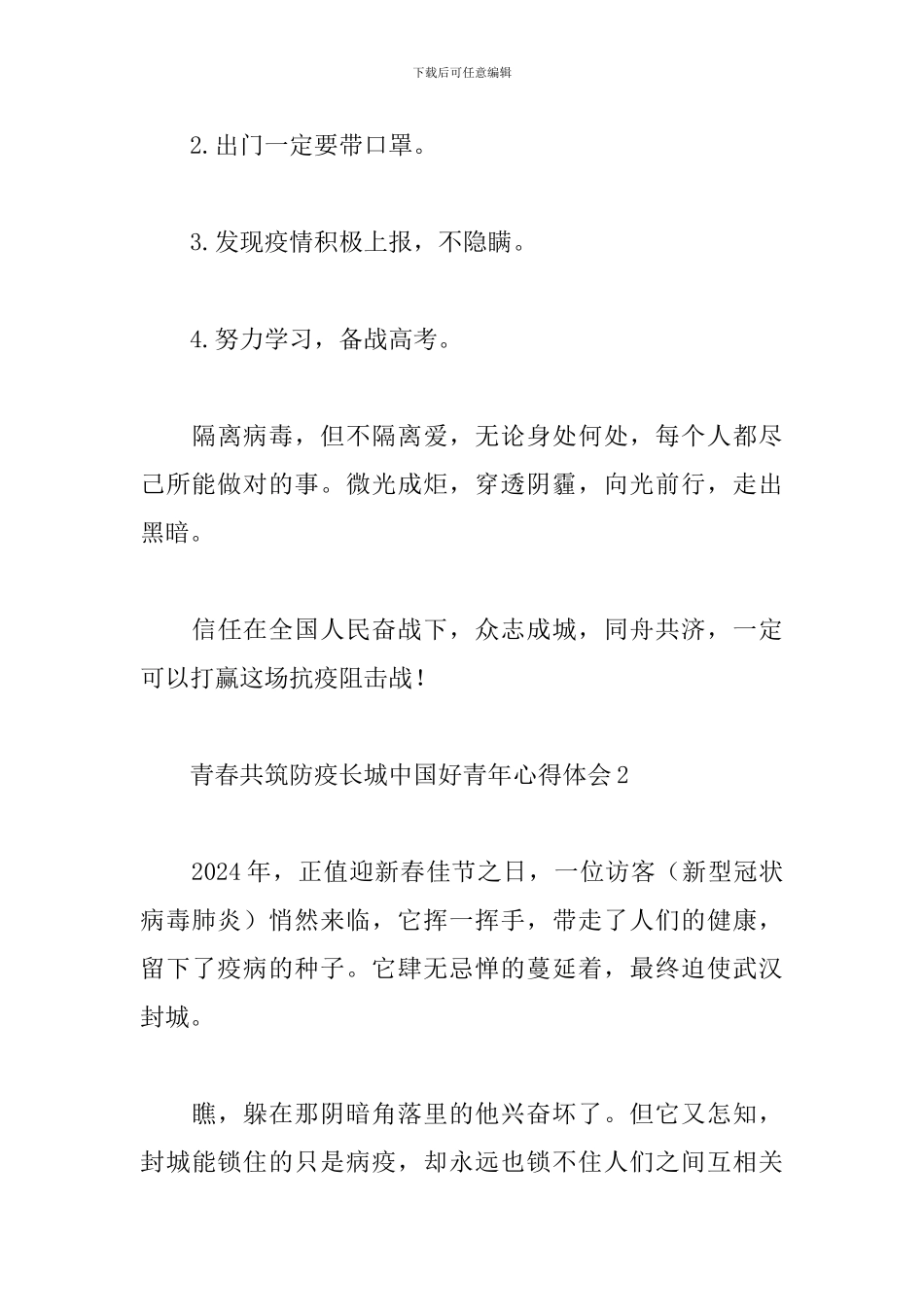 下载后可任意编辑

2.出门一定要带口罩。

3.发现疫情积极上报，不隐瞒。

4.努力学习，备战高考。

隔离病毒，但不隔离爱，无论身处何处，每个人都尽己所能做对的事。微光成炬，穿透阴霾，向光前行，走出黑暗。

信任在全国人民奋战下，众志成城，同舟共济，一定可以打赢这场抗疫阻击战！

青春共筑防疫长城中国好青年心得体会2

2024年，正值迎新春佳节之日，一位访客（新型冠状病毒肺炎）悄然来临，它挥一挥手，带走了人们的健康，留下了疫病的种子。它肆无忌惮的蔓延着，最终迫使武汉封城。

瞧，躲在那阴暗角落里的他兴奋坏了。但它又怎知，封城能锁住的只是病疫，却永远也锁不住人们之间互相关